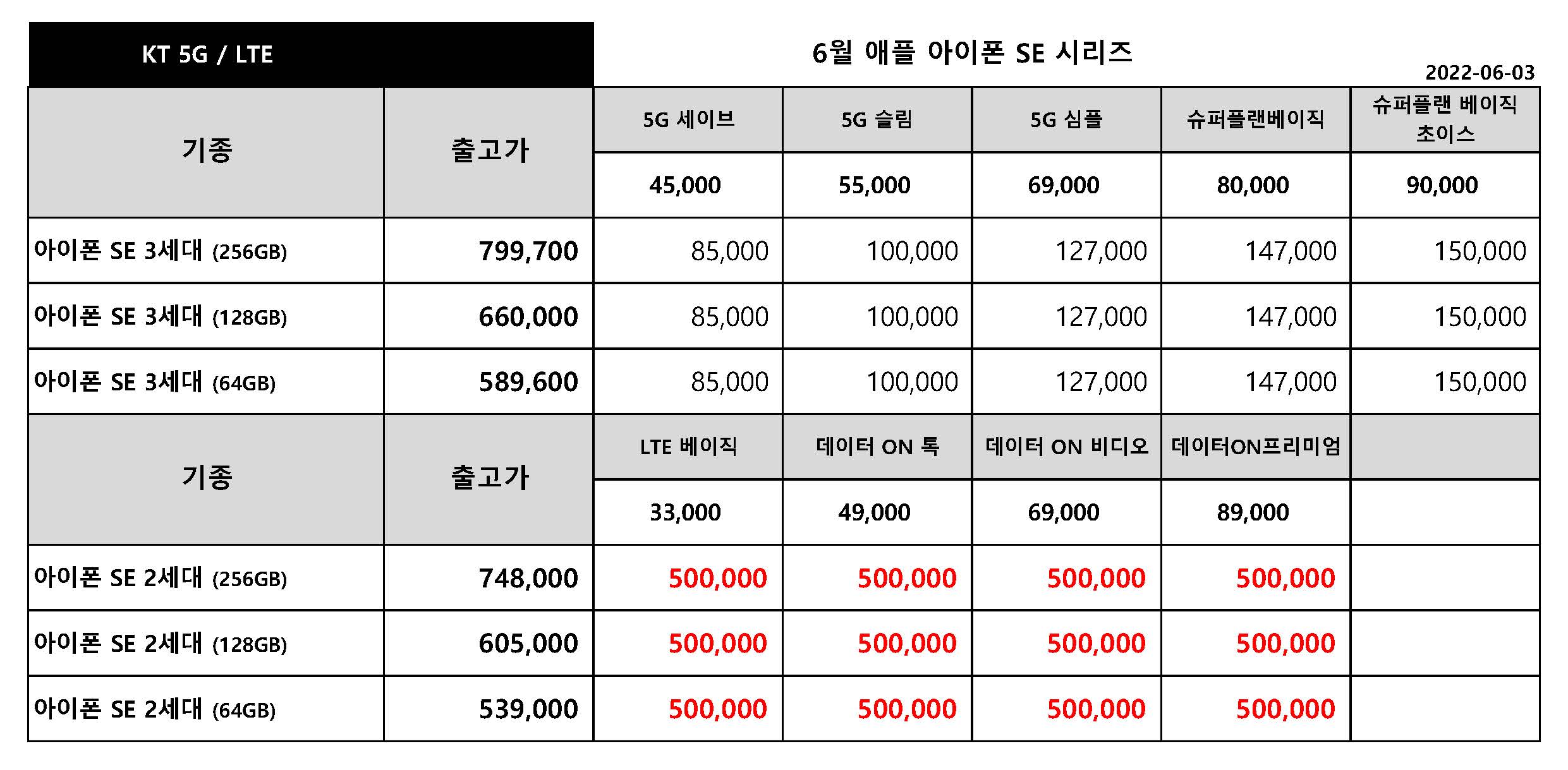 KT 5G / LTE

6월 애플 아이폰 SE 시리즈

2022-06-03

| 기종 | 출고가 | 5G 세이브 | 5G 슬림 | 5G 심플 | 슈퍼플랜베이직 | 슈퍼플랜 베이직 초이스 |
|---|---|---|---|---|---|---|
| | | 45,000 | 55,000 | 69,000 | 80,000 | 90,000 |
| 아이폰 SE 3세대 (256GB) | 799,700 | 85,000 | 100,000 | 127,000 | 147,000 | 150,000 |
| 아이폰 SE 3세대 (128GB) | 660,000 | 85,000 | 100,000 | 127,000 | 147,000 | 150,000 |
| 아이폰 SE 3세대 (64GB) | 589,600 | 85,000 | 100,000 | 127,000 | 147,000 | 150,000 |
| 기종 | 출고가 | LTE 베이직 | 데이터 ON 톡 | 데이터 ON 비디오 | 데이터ON프리미엄 | |
| | | 33,000 | 49,000 | 69,000 | 89,000 | |
| 아이폰 SE 2세대 (256GB) | 748,000 | 500,000 | 500,000 | 500,000 | 500,000 | |
| 아이폰 SE 2세대 (128GB) | 605,000 | 500,000 | 500,000 | 500,000 | 500,000 | |
| 아이폰 SE 2세대 (64GB) | 539,000 | 500,000 | 500,000 | 500,000 | 500,000 | |